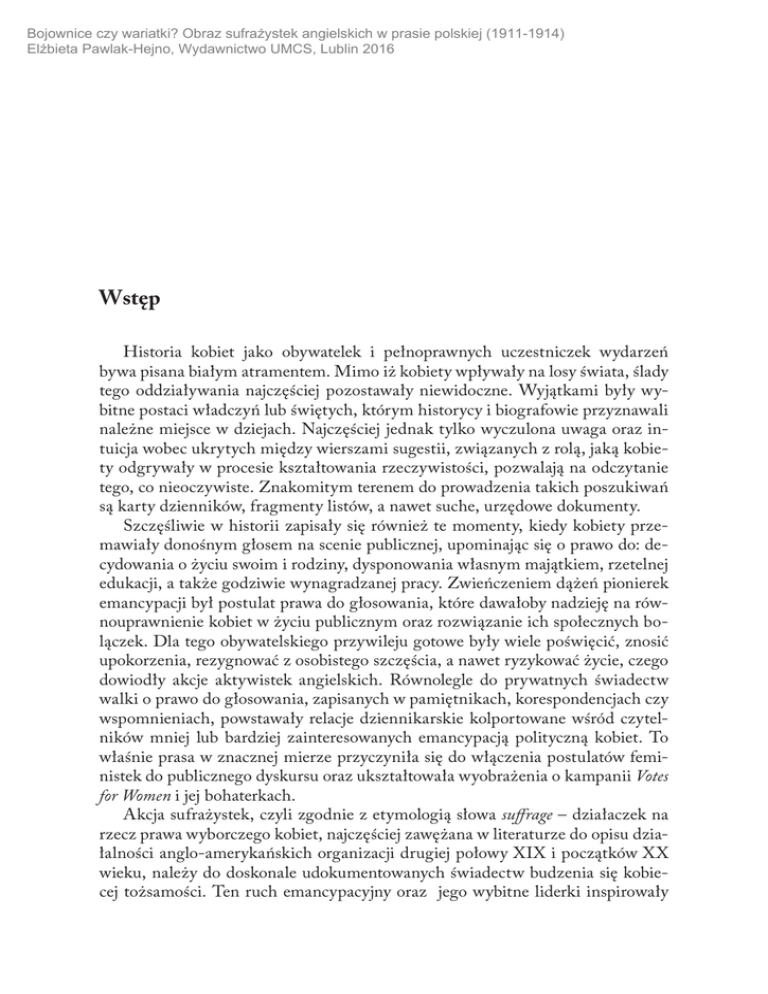 Bojownice czy wariatki? Obraz sufrażystek angielskich w prasie polskiej (1911-1914)
Elżbieta Pawlak-Hejno, Wydawnictwo UMCS, Lublin 2016

Wstęp

Historia kobiet jako obywatelek i pełnoprawnych uczestniczek wydarzeń bywa pisana białym atramentem. Mimo iż kobiety wpływały na losy świata, ślady tego oddziaływania najczęściej pozostawały niewidoczne. Wyjątkami były wybitne postaci władczyń lub świętych, którym historycy i biografowie przyznawali należne miejsce w dziejach. Najczęściej jednak tylko wyczulona uwaga oraz intuicja wobec ukrytych między wierszami sugestii, związanych z rolą, jaką kobiety odgrywały w procesie kształtowania rzeczywistości, pozwalają na odczytanie tego, co nieoczywiste. Znakomitym terenem do prowadzenia takich poszukiwań są karty dzienników, fragmenty listów, a nawet suche, urzędowe dokumenty.

Szczęśliwie w historii zapisały się również te momenty, kiedy kobiety przemawiały donośnym głosem na scenie publicznej, upominając się o prawo do: decydowania o życiu swoim i rodziny, dysponowania własnym majątkiem, rzetelnej edukacji, a także godziwie wynagradzanej pracy. Zwieńczeniem dążeń pionierek emancypacji był postulat prawa do głosowania, które dawałoby nadzieję na równouprawnienie kobiet w życiu publicznym oraz rozwiązanie ich społecznych bolączek. Dla tego obywatelskiego przywileju gotowe były wiele poświęcić, znosić upokorzenia, rezygnować z osobistego szczęścia, a nawet ryzykować życie, czego dowiodły akcje aktywistek angielskich. Równolegle do prywatnych świadectw walki o prawo do głosowania, zapisanych w pamiętnikach, korespondencjach czy wspomnieniach, powstawały relacje dziennikarskie kolportowane wśród czytelników mniej lub bardziej zainteresowanych emancypacją polityczną kobiet. To właśnie prasa w znacznej mierze przyczyniła się do włączenia postulatów feministek do publicznego dyskursu oraz ukształtowała wyobrażenia o kampanii Votes for Women i jej bohaterkach.

Akcja sufrażystek, czyli zgodnie z etymologią słowa suffrage – działaczek na rzecz prawa wyborczego kobiet, najczęściej zawężana w literaturze do opisu działalności anglo-amerykańskich organizacji drugiej połowy XIX i początków XX wieku, należy do doskonale udokumentowanych świadectw budzenia się kobiecej tożsamości. Ten ruch emancypacyjny oraz jego wybitne liderki inspirowały